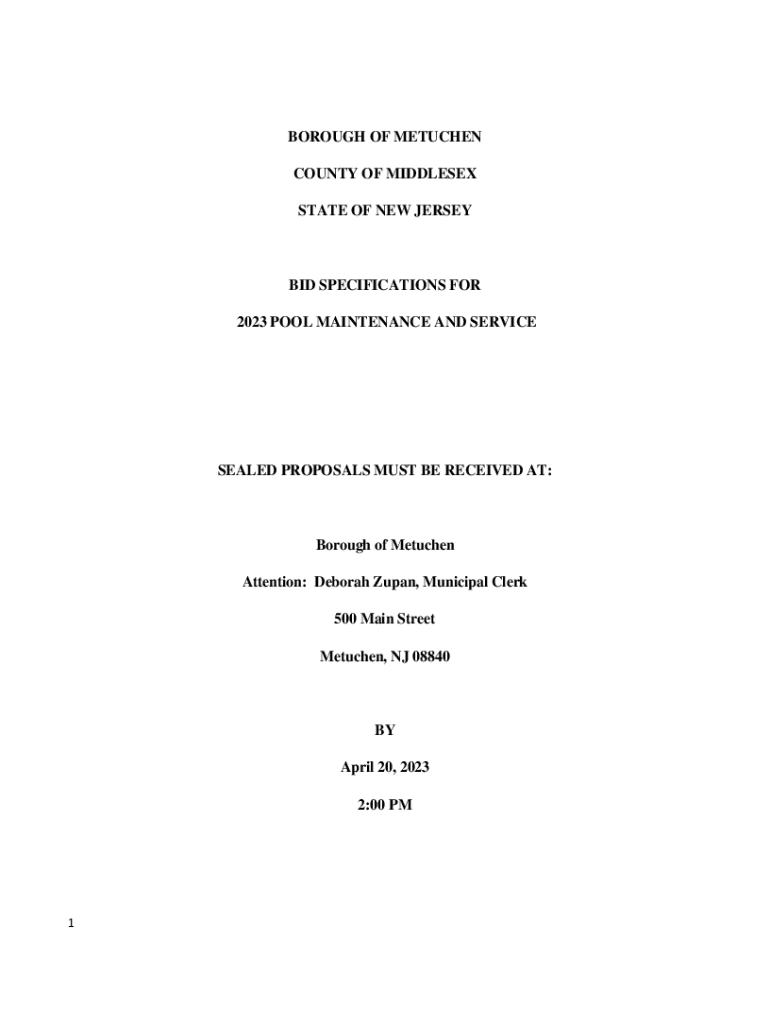 BOROUGH OF METUCHEN

COUNTY OF MIDDLESEX

STATE OF NEW JERSEY

BID SPECIFICATIONS FOR

2023 POOL MAINTENANCE AND SERVICE

SEALED PROPOSALS MUST BE RECEIVED AT:

Borough of Metuchen

Attention: Deborah Zupan, Municipal Clerk

500 Main Street

Metuchen, NJ 08840

BY

April 20, 2023

2:00 PM

1